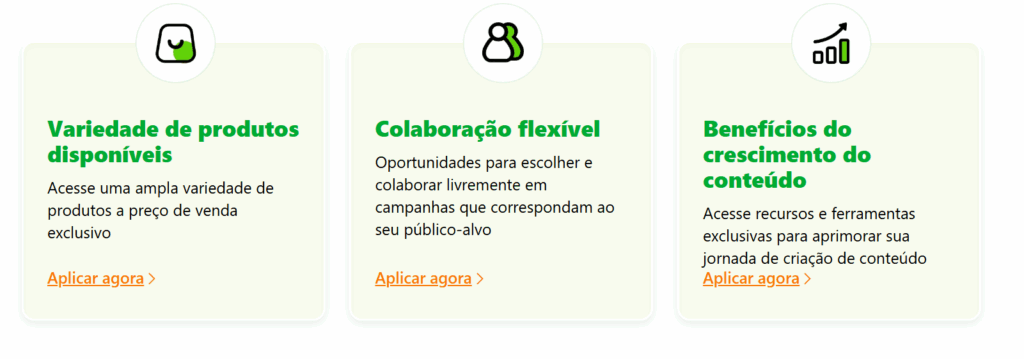 Variedade de produtos disponíveis

Acesse uma ampla variedade de produtos a preço de venda exclusivo

Aplicar agora >

Colaboração flexível

Oportunidades para escolher e colaborar livremente em campanhas que correspondam ao seu público-alvo

Aplicar agora >

Benefícios do crescimento do conteúdo

Acesse recursos e ferramentas exclusivas para aprimorar sua jornada de criação de conteúdo

Aplicar agora >